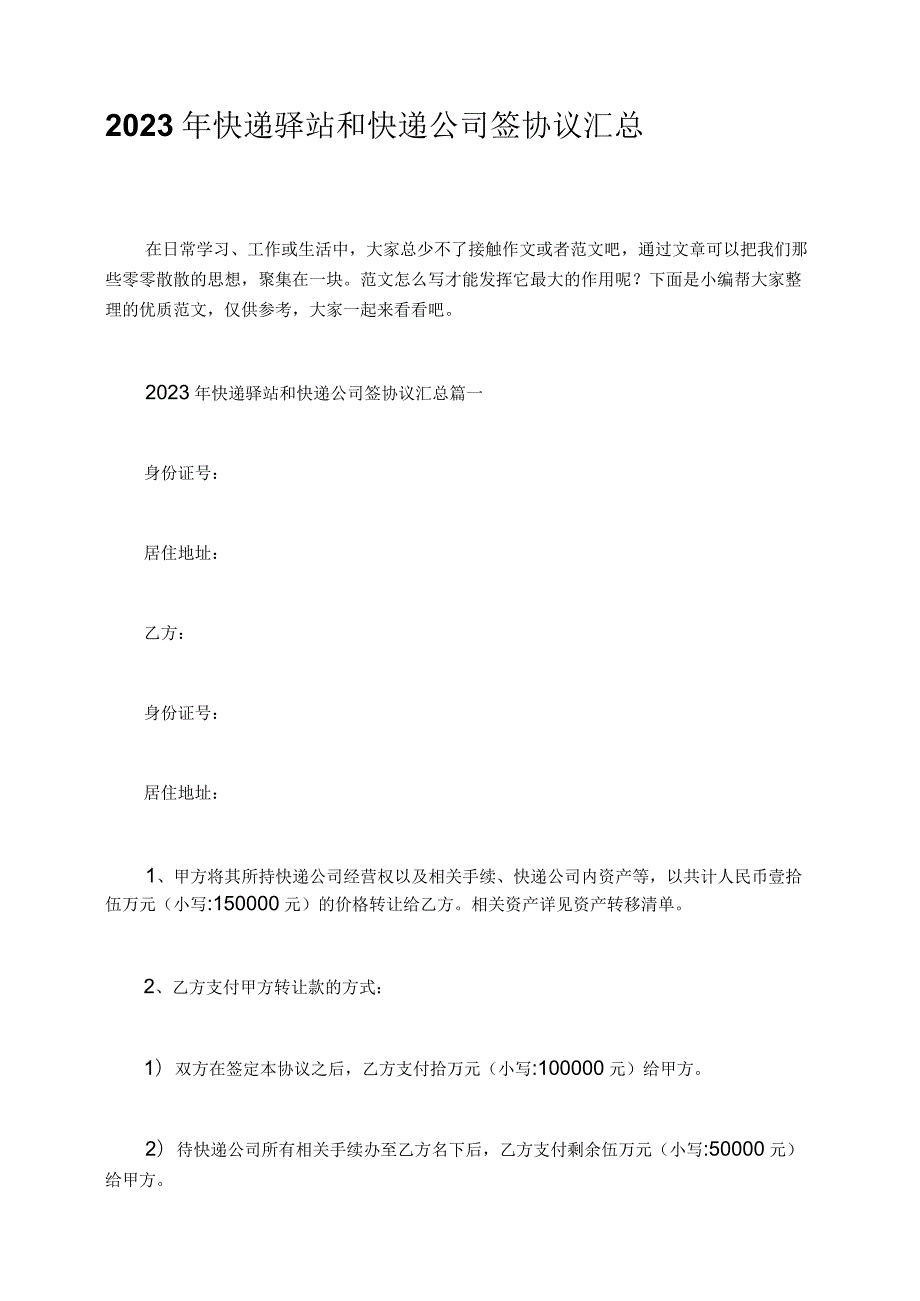 2023年快递驿站和快递公司签协议汇总

在日常学习、工作或生活中，大家总少不了接触作文或者范文吧，通过文章可以把我们那些零零散散的思想，聚集在一块。范文怎么写才能发挥它最大的作用呢？下面是小编帮大家整理的优质范文，仅供参考，大家一起来看看吧。

2023年快递驿站和快递公司签协议汇总篇一

身份证号：

居住地址：

乙方：

身份证号：

居住地址：

1、甲方将其所持快递公司经营权以及相关手续、快递公司内资产等，以共计人民币壹拾伍万元（小写:150000元）的价格转让给乙方。相关资产详见资产转移清单。

2、乙方支付甲方转让款的方式：

1）双方在签定本协议之后，乙方支付拾万元（小写:100000元）给甲方。

2）待快递公司所有相关手续办至乙方名下后，乙方支付剩余伍万元（小写:50000元）给甲方。